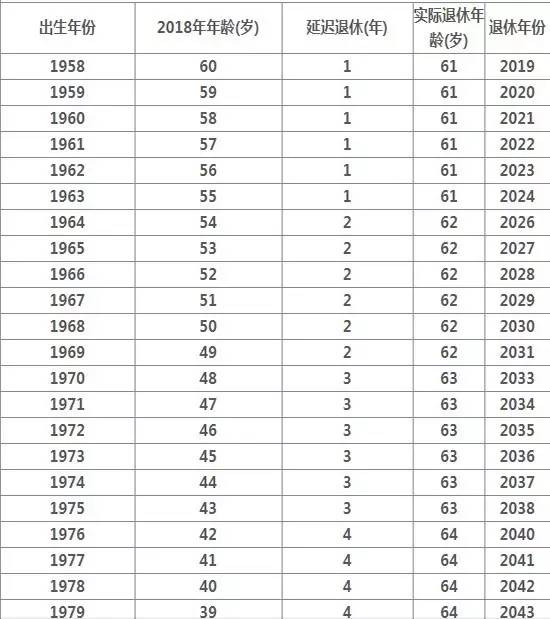 | 出生年份 | 2018年年龄(岁) | 延迟退休(年) | 实际退休年龄(岁) | 退休年份 |
|---|---|---|---|---|
| 1958 | 60 | 1 | 61 | 2019 |
| 1959 | 59 | 1 | 61 | 2020 |
| 1960 | 58 | 1 | 61 | 2021 |
| 1961 | 57 | 1 | 61 | 2022 |
| 1962 | 56 | 1 | 61 | 2023 |
| 1963 | 55 | 1 | 61 | 2024 |
| 1964 | 54 | 2 | 62 | 2026 |
| 1965 | 53 | 2 | 62 | 2027 |
| 1966 | 52 | 2 | 62 | 2028 |
| 1967 | 51 | 2 | 62 | 2029 |
| 1968 | 50 | 2 | 62 | 2030 |
| 1969 | 49 | 2 | 62 | 2031 |
| 1970 | 48 | 3 | 63 | 2033 |
| 1971 | 47 | 3 | 63 | 2034 |
| 1972 | 46 | 3 | 63 | 2035 |
| 1973 | 45 | 3 | 63 | 2036 |
| 1974 | 44 | 3 | 63 | 2037 |
| 1975 | 43 | 3 | 63 | 2038 |
| 1976 | 42 | 4 | 64 | 2040 |
| 1977 | 41 | 4 | 64 | 2041 |
| 1978 | 40 | 4 | 64 | 2042 |
| 1979 | 39 | 4 | 64 | 2043 |